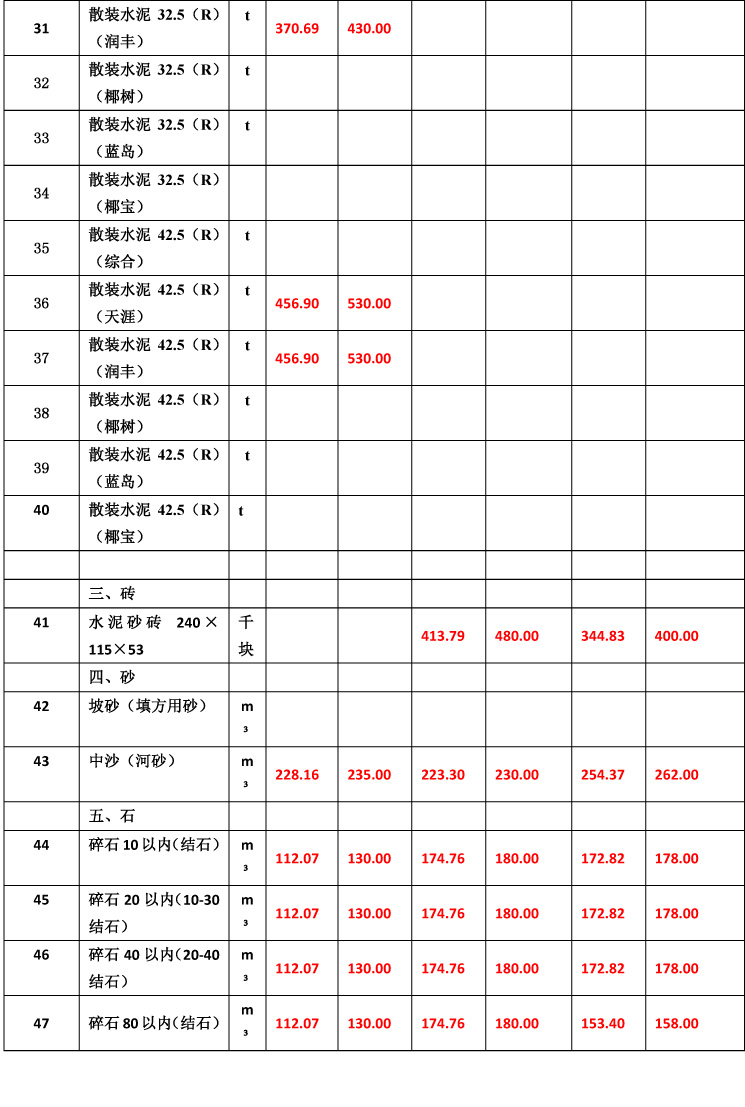 | 31 | 散装水泥 32.5（R）（润丰） | t | 370.69 | 430.00 | | | | |
|---|---|---|---|---|---|---|---|---|
| 32 | 散装水泥 32.5（R）（椰树） | t | | | | | | |
| 33 | 散装水泥 32.5（R）（蓝岛） | t | | | | | | |
| 34 | 散装水泥 32.5（R）（椰宝） | | | | | | | |
| 35 | 散装水泥 42.5（R）（综合） | t | | | | | | |
| 36 | 散装水泥 42.5（R）（天涯） | t | 456.90 | 530.00 | | | | |
| 37 | 散装水泥 42.5（R）（润丰） | t | 456.90 | 530.00 | | | | |
| 38 | 散装水泥 42.5（R）（椰树） | t | | | | | | |
| 39 | 散装水泥 42.5（R）（蓝岛） | t | | | | | | |
| 40 | 散装水泥 42.5（R）（椰宝） | t | | | | | | |
| | | | | | | | | |
| | 三、砖 | | | | | | | |
| 41 | 水泥砂砖 240×115×53 | 千块 | | | 413.79 | 480.00 | 344.83 | 400.00 |
| | 四、砂 | | | | | | | |
| 42 | 坡砂（填方用砂） | $m^3$ | | | | | | |
| 43 | 中沙（河砂） | $m^3$ | 228.16 | 235.00 | 223.30 | 230.00 | 254.37 | 262.00 |
| | 五、石 | | | | | | | |
| 44 | 碎石 10 以内（结石） | $m^3$ | 112.07 | 130.00 | 174.76 | 180.00 | 172.82 | 178.00 |
| 45 | 碎石 20 以内（10-30 结石） | $m^3$ | 112.07 | 130.00 | 174.76 | 180.00 | 172.82 | 178.00 |
| 46 | 碎石 40 以内（20-40 结石） | $m^3$ | 112.07 | 130.00 | 174.76 | 180.00 | 172.82 | 178.00 |
| 47 | 碎石 80 以内（结石） | $m^3$ | 112.07 | 130.00 | 174.76 | 180.00 | 153.40 | 158.00 |